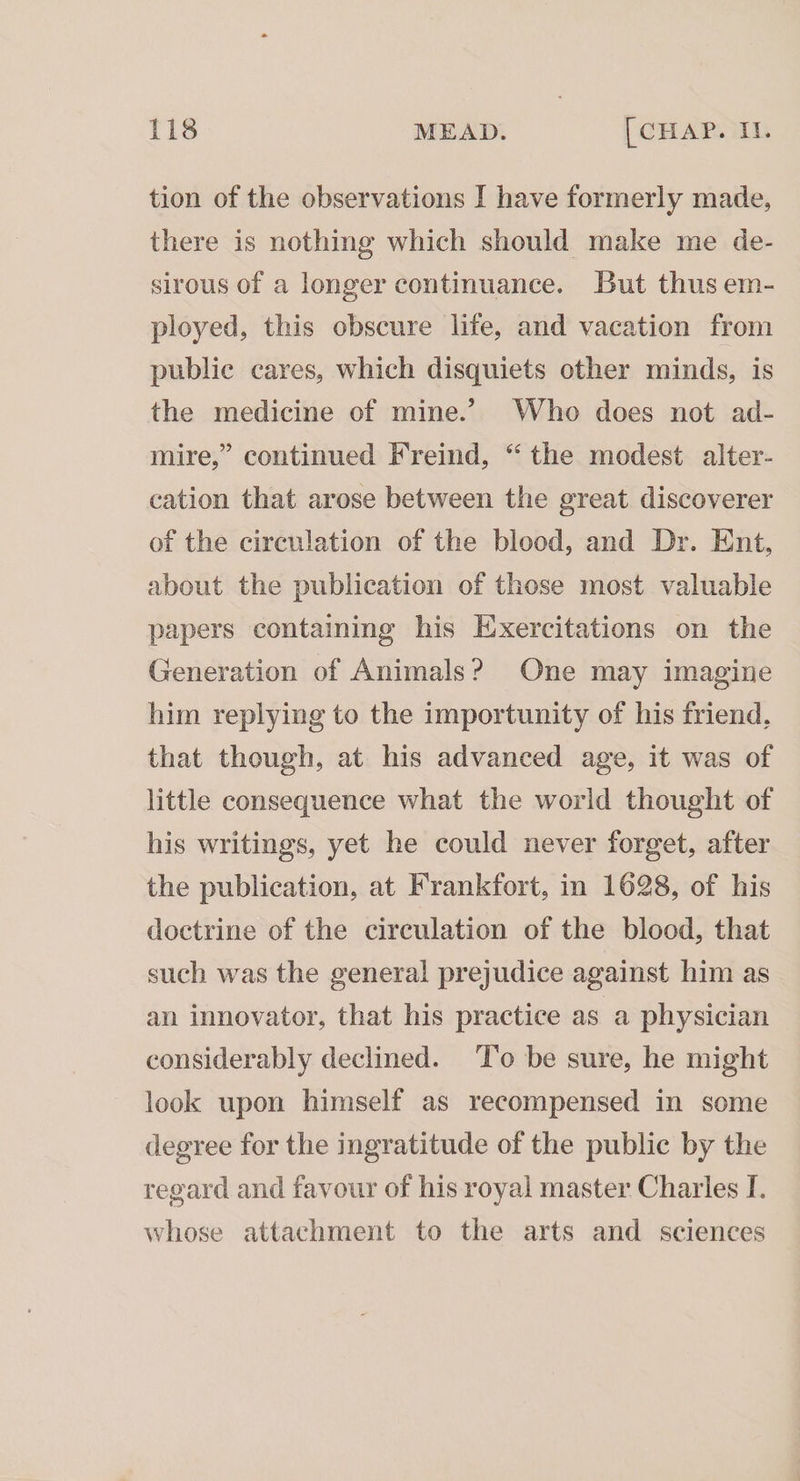 118 MEAD. [CHAP. II.

tion of the observations I have formerly made, there is nothing which should make me desirous of a longer continuance. But thus employed, this obscure life, and vacation from public cares, which disquiets other minds, is the medicine of mine.' Who does not admire," continued Freind, "the modest altercation that arose between the great discoverer of the circulation of the blood, and Dr. Ent, about the publication of those most valuable papers containing his Exercitations on the Generation of Animals? One may imagine him replying to the importunity of his friend, that though, at his advanced age, it was of little consequence what the world thought of his writings, yet he could never forget, after the publication, at Frankfort, in 1628, of his doctrine of the circulation of the blood, that such was the general prejudice against him as an innovator, that his practice as a physician considerably declined. To be sure, he might look upon himself as recompensed in some degree for the ingratitude of the public by the regard and favour of his royal master Charles I. whose attachment to the arts and sciences